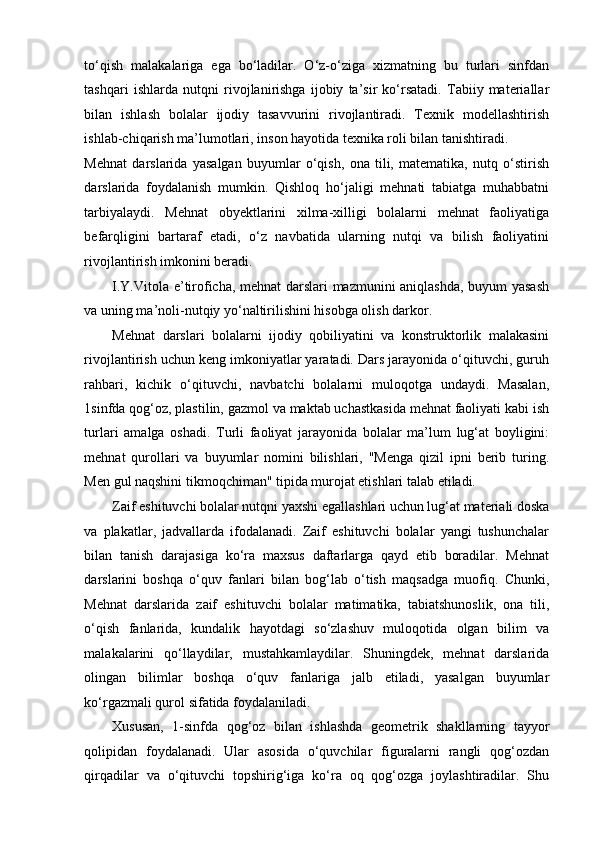 to‘qish malakalariga ega bo‘ladilar. O‘z-o‘ziga xizmatning bu turlari sinfdan tashqari ishlarda nutqni rivojlanirishga ijobiy ta’sir ko‘rsatadi. Tabiiy materiallar bilan ishlash bolalar ijodiy tasavvurini rivojlantiradi. Texnik modellashtirish ishlab-chiqarish ma’lumotlari, inson hayotida texnika roli bilan tanishtiradi.

Mehnat darslarida yasalgan buyumlar o‘qish, ona tili, matematika, nutq o‘stirish darslarida foydalanish mumkin. Qishloq ho‘jaligi mehnati tabiatga muhabbatni tarbiyalaydi. Mehnat obyektlarini xilma-xilligi bolalarni mehnat faoliyatiga befarqligini bartaraf etadi, o‘z navbatida ularning nutqi va bilish faoliyatini rivojlantirish imkonini beradi.

I.Y.Vitola e’tiroficha, mehnat darslari mazmunini aniqlashda, buyum yasash va uning ma’noli-nutqiy yo‘naltirilishini hisobga olish darkor.

Mehnat darslari bolalarni ijodiy qobiliyatini va konstruktorlik malakasini rivojlantirish uchun keng imkoniyatlar yaratadi. Dars jarayonida o‘qituvchi, guruh rahbari, kichik o‘qituvchi, navbatchi bolalarni muloqotga undaydi. Masalan, 1sinfda qog‘oz, plastilin, gazmol va maktab uchastkasida mehnat faoliyati kabi ish turlari amalga oshadi. Turli faoliyat jarayonida bolalar ma’lum lug‘at boyligini: mehnat qurollari va buyumlar nomini bilishlari, "Menga qizil ipni berib turing. Men gul naqshini tikmoqchiman" tipida murojat etishlari talab etiladi.

Zaif eshituvchi bolalar nutqni yaxshi egallashlari uchun lug‘at materiali doska va plakatlar, jadvallarda ifodalanadi. Zaif eshituvchi bolalar yangi tushunchalar bilan tanish darajasiga ko‘ra maxsus daftarlarga qayd etib boradilar. Mehnat darslarini boshqa o‘quv fanlari bilan bog‘lab o‘tish maqsadga muofiq. Chunki, Mehnat darslarida zaif eshituvchi bolalar matimatika, tabiatshunoslik, ona tili, o‘qish fanlarida, kundalik hayotdagi so‘zlashuv muloqotida olgan bilim va malakalarini qo‘llaydilar, mustahkamlaydilar. Shuningdek, mehnat darslarida olingan bilimlar boshqa o‘quv fanlariga jalb etiladi, yasalgan buyumlar ko‘rgazmali qurol sifatida foydalaniladi.

Xususan, 1-sinfda qog‘oz bilan ishlashda geometrik shakllarning tayyor qolipidan foydalanadi. Ular asosida o‘quvchilar figuralarni rangli qog‘ozdan qirqadilar va o‘qituvchi topshirig‘iga ko‘ra oq qog‘ozga joylashtiradilar. Shu